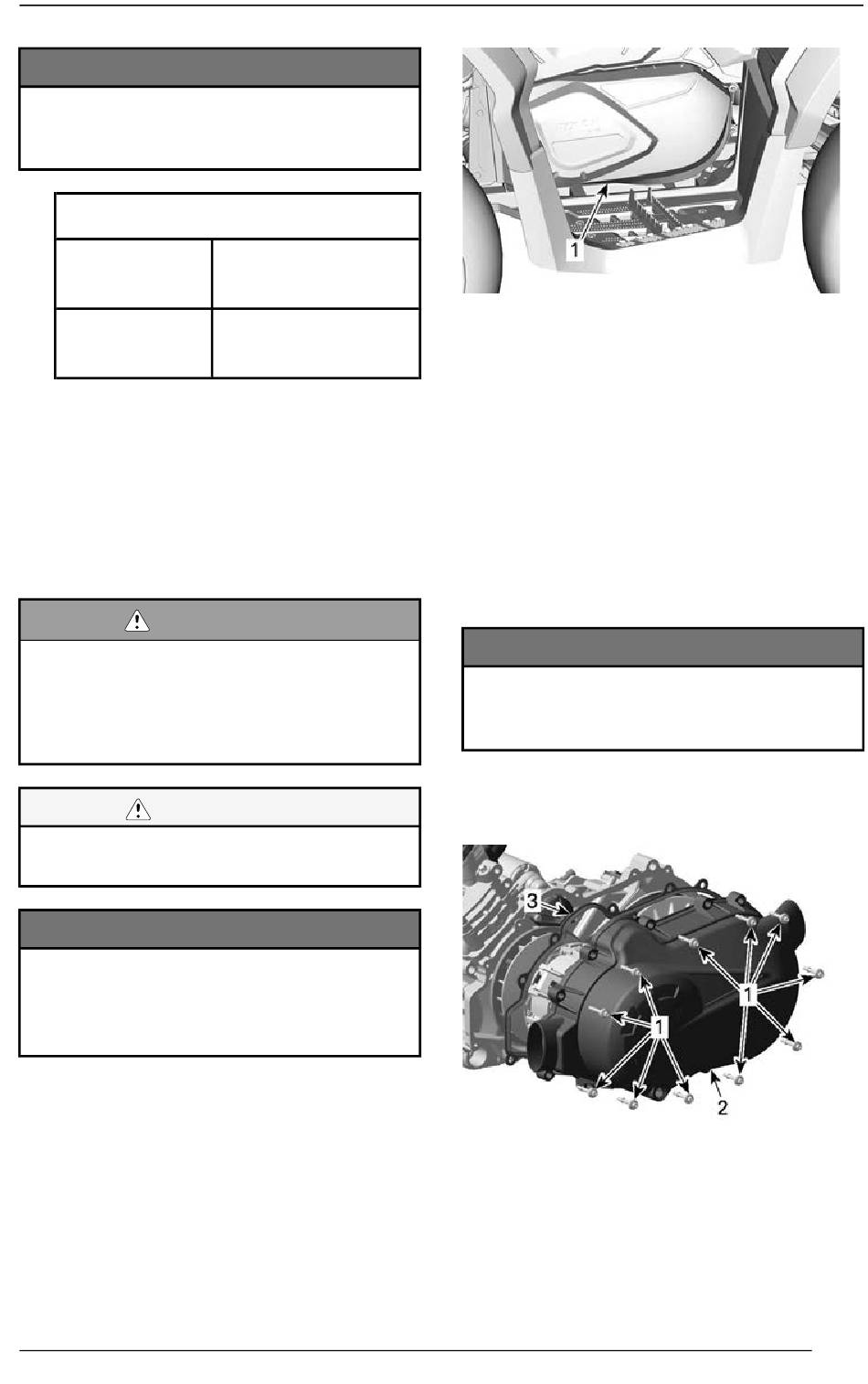 1

3

1

1

2